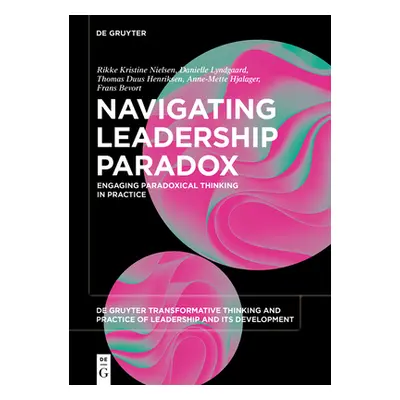 DE GRUYTER

Rikke Kristine Nielsen, Danielle Lyndgaard, Thomas Duus Henriksen, Anne-Mette Hjalager, Frans Bevort

NAVIGATING LEADERSHIP PARADOX

ENGAGING PARADOXICAL THINKING IN PRACTICE

DE GRUYTER TRANSFORMATIVE THINKING AND PRACTICE OF LEADERSHIP AND ITS DEVELOPMENT

DE G